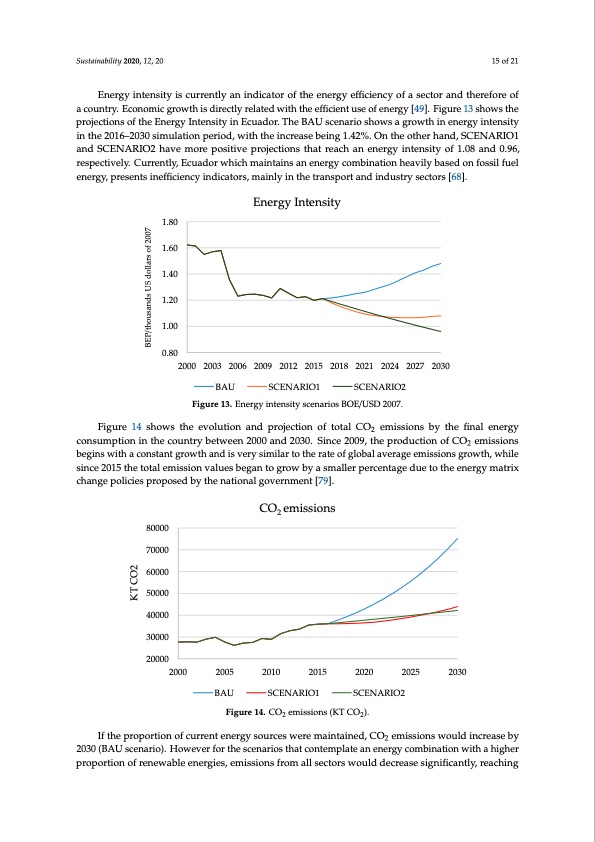 Sustainability 2020, 12, 20

15 of 21

Energy intensity is currently an indicator of the energy efficiency of a sector and therefore of a country. Economic growth is directly related with the efficient use of energy [49]. Figure 13 shows the projections of the Energy Intensity in Ecuador. The BAU scenario shows a growth in energy intensity in the 2016–2030 simulation period, with the increase being 1.42%. On the other hand, SCENARIO1 and SCENARIO2 have more positive projections that reach an energy intensity of 1.08 and 0.96, respectively. Currently, Ecuador which maintains an energy combination heavily based on fossil fuel energy, presents inefficiency indicators, mainly in the transport and industry sectors [68].

Energy Intensity

BEP/thousands US dollars of 2007

1.80
1.60
1.40
1.20
1.00
0.80

2000 2003 2006 2009 2012 2015 2018 2021 2024 2027 2030

BAU SCENARIO1 SCENARIO2

Figure 13. Energy intensity scenarios BOE/USD 2007.

Figure 14 shows the evolution and projection of total $CO_2$ emissions by the final energy consumption in the country between 2000 and 2030. Since 2009, the production of $CO_2$ emissions begins with a constant growth and is very similar to the rate of global average emissions growth, while since 2015 the total emission values began to grow by a smaller percentage due to the energy matrix change policies proposed by the national government [79].

$CO_2$ emissions

KT CO2

80000
70000
60000
50000
40000
30000
20000

2000 2005 2010 2015 2020 2025 2030

BAU SCENARIO1 SCENARIO2

Figure 14. $CO_2$ emissions (KT $CO_2$).

If the proportion of current energy sources were maintained, $CO_2$ emissions would increase by 2030 (BAU scenario). However for the scenarios that contemplate an energy combination with a higher proportion of renewable energies, emissions from all sectors would decrease significantly, reaching